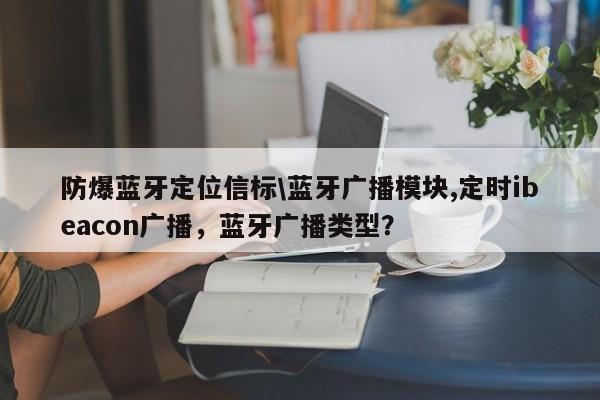 防爆蓝牙定位信标\蓝牙广播模块,定时ibeacon广播，蓝牙广播类型?